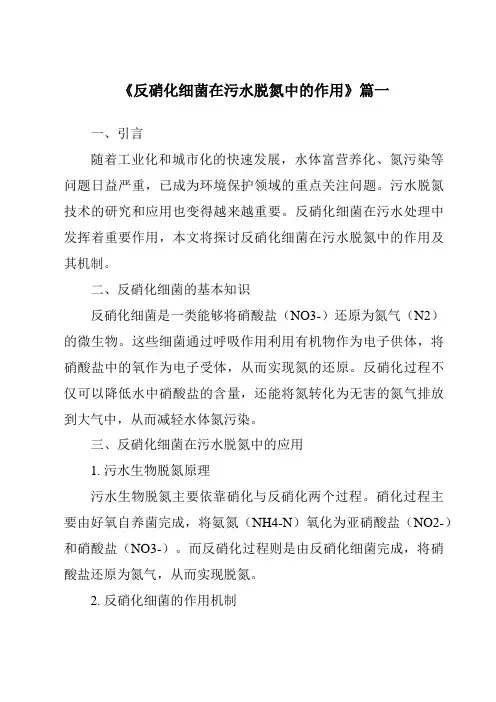 《反硝化细菌在污水脱氮中的作用》篇一

一、引言

随着工业化和城市化的快速发展，水体富营养化、氮污染等问题日益严重，已成为环境保护领域的重点关注问题。污水脱氮技术的研究和应用也变得越来越重要。反硝化细菌在污水处理中发挥着重要作用，本文将探讨反硝化细菌在污水脱氮中的作用及其机制。

二、反硝化细菌的基本知识

反硝化细菌是一类能够将硝酸盐（NO3-）还原为氮气（N2）的微生物。这些细菌通过呼吸作用利用有机物作为电子供体，将硝酸盐中的氧作为电子受体，从而实现氮的还原。反硝化过程不仅可以降低水中硝酸盐的含量，还能将氮转化为无害的氮气排放到大气中，从而减轻水体氮污染。

三、反硝化细菌在污水脱氮中的应用

1. 污水生物脱氮原理

污水生物脱氮主要依靠硝化与反硝化两个过程。硝化过程主要由好氧自养菌完成，将氨氮（NH4-N）氧化为亚硝酸盐（NO2-）和硝酸盐（NO3-）。而反硝化过程则是由反硝化细菌完成，将硝酸盐还原为氮气，从而实现脱氮。

2. 反硝化细菌的作用机制